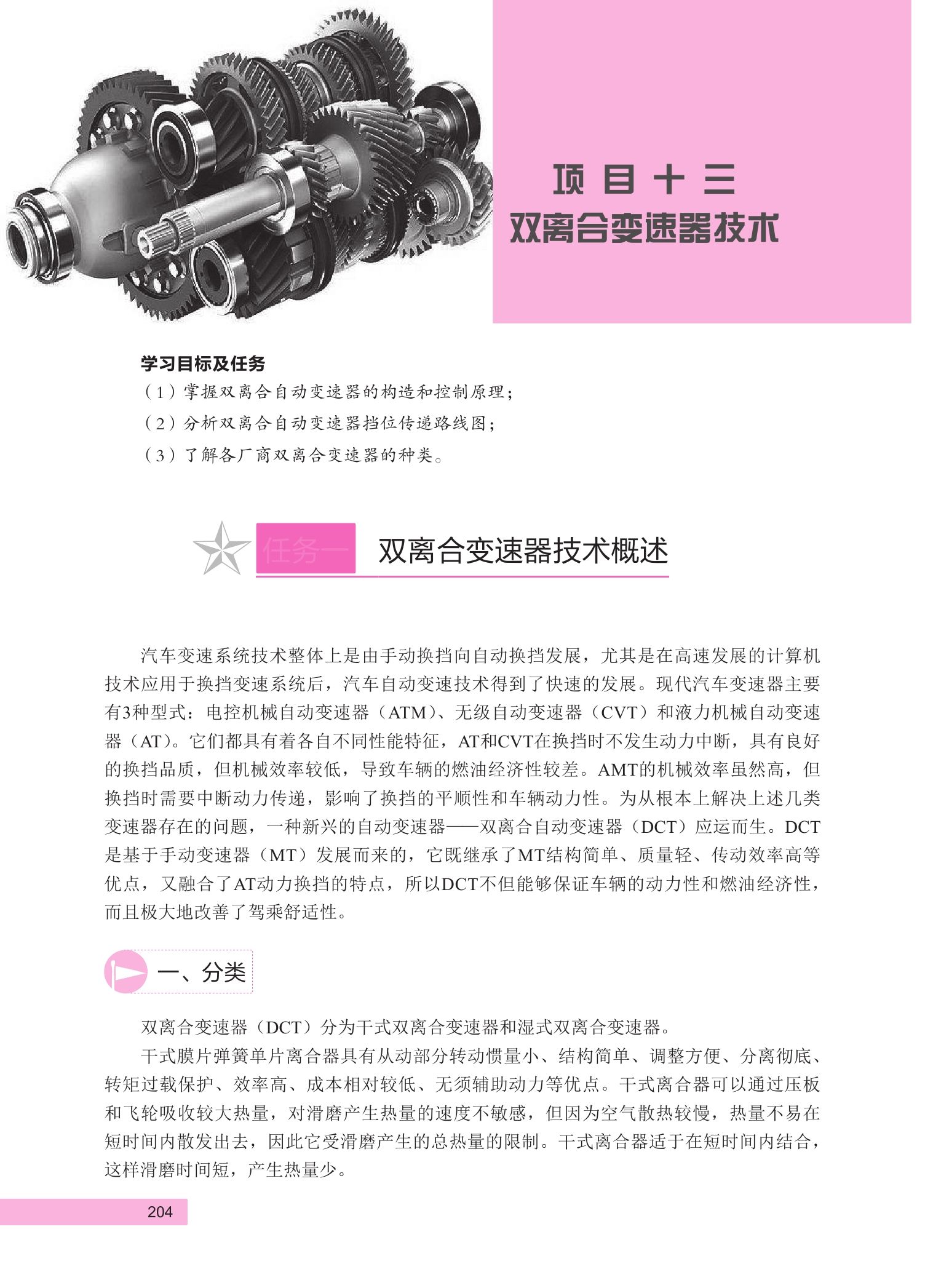 项目十三
双离合变速器技术

学习目标及任务
（1）掌握双离合自动变速器的构造和控制原理；
（2）分析双离合自动变速器挡位传递路线图；
（3）了解各厂商双离合变速器的种类。

任务一 双离合变速器技术概述

汽车变速系统技术整体上是由手动换挡向自动换挡发展，尤其是在高速发展的计算机技术应用于换挡变速系统后，汽车自动变速技术得到了快速的发展。现代汽车变速器主要有3种型式：电控机械自动变速器（ATM）、无级自动变速器（CVT）和液力机械自动变速器（AT）。它们都具有着各自不同性能特征，AT和CVT在换挡时不发生动力中断，具有良好的换挡品质，但机械效率较低，导致车辆的燃油经济性较差。AMT的机械效率虽然高，但换挡时需要中断动力传递，影响了换挡的平顺性和车辆动力性。为从根本上解决上述几类变速器存在的问题，一种新兴的自动变速器——双离合自动变速器（DCT）应运而生。DCT是基于手动变速器（MT）发展而来的，它既继承了MT结构简单、质量轻、传动效率高等优点，又融合了AT动力换挡的特点，所以DCT不但能够保证车辆的动力性和燃油经济性，而且极大地改善了驾乘舒适性。

一、分类

双离合变速器（DCT）分为干式双离合变速器和湿式双离合变速器。

干式膜片弹簧单片离合器具有从动部分转动惯量小、结构简单、调整方便、分离彻底、转矩过载保护、效率高、成本相对较低、无须辅助动力等优点。干式离合器可以通过压板和飞轮吸收较大热量，对滑磨产生热量的速度不敏感，但因为空气散热较慢，热量不易在短时间内散发出去，因此它受滑磨产生的总热量的限制。干式离合器适于在短时间内结合，这样滑磨时间短，产生热量少。

204